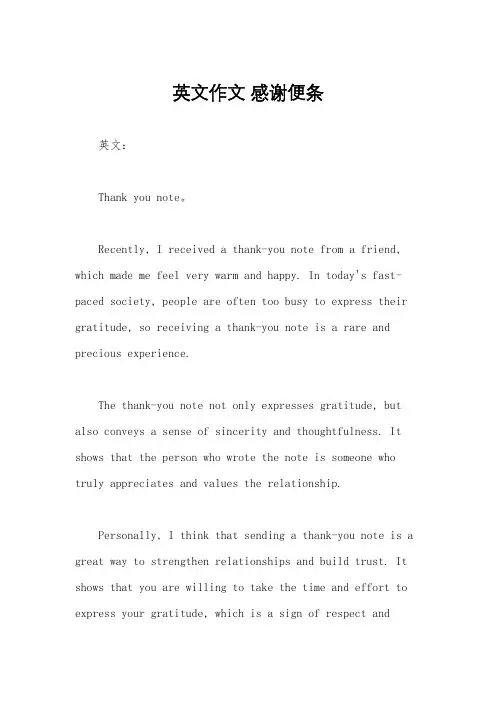 英文作文 感谢便条

英文：

Thank you note。

Recently, I received a thank-you note from a friend, which made me feel very warm and happy. In today's fast-paced society, people are often too busy to express their gratitude, so receiving a thank-you note is a rare and precious experience.

The thank-you note not only expresses gratitude, but also conveys a sense of sincerity and thoughtfulness. It shows that the person who wrote the note is someone who truly appreciates and values the relationship.

Personally, I think that sending a thank-you note is a great way to strengthen relationships and build trust. It shows that you are willing to take the time and effort to express your gratitude, which is a sign of respect and